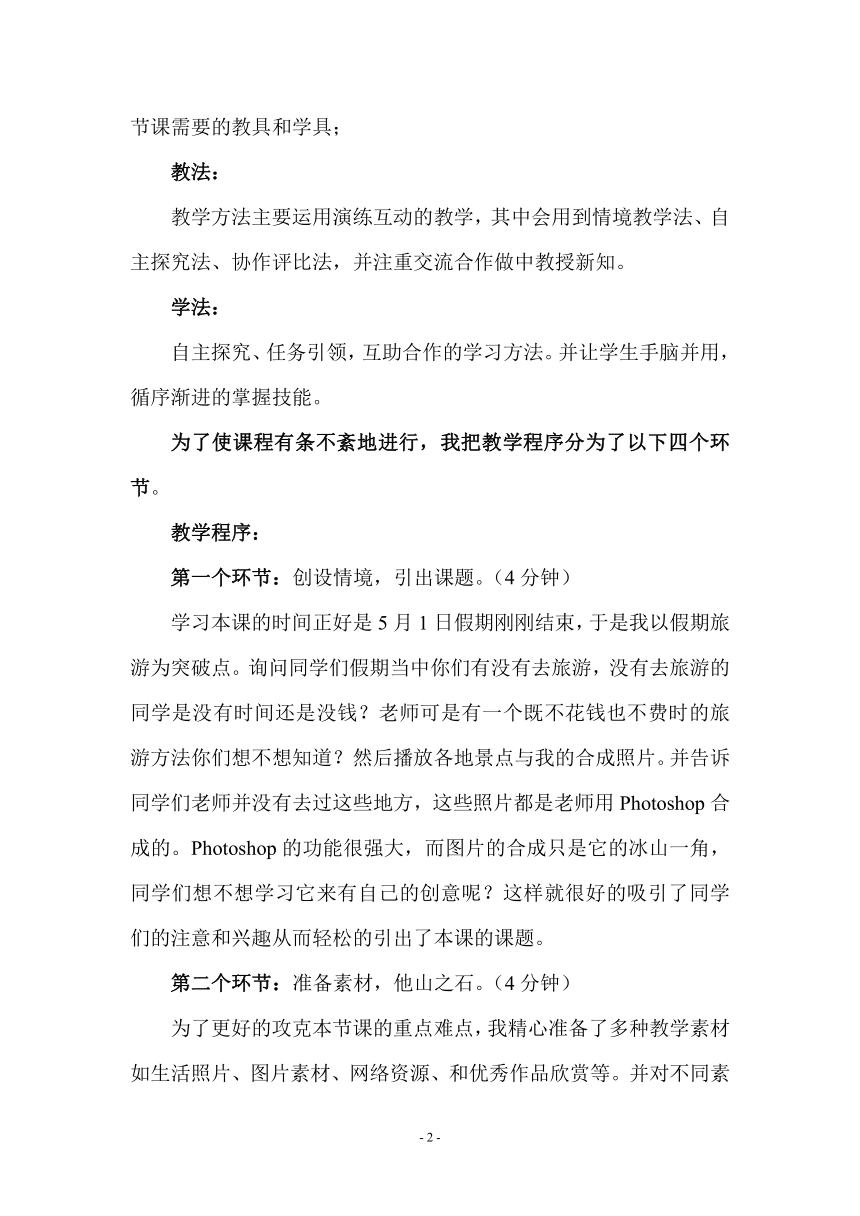 节课需要的教具和学具；

教法：

教学方法主要运用演练互动的教学，其中会用到情境教学法、自主探究法、协作评比法，并注重交流合作做中教授新知。

学法：

自主探究、任务引领，互助合作的学习方法。并让学生手脑并用，循序渐进的掌握技能。

为了使课程有条不紊地进行，我把教学程序分为了以下四个环节。

教学程序：

第一个环节：创设情境，引出课题。（4 分钟）

学习本课的时间正好是 5 月 1 日假期刚刚结束，于是我以假期旅游为突破点。询问同学们假期当中你们有没有去旅游，没有去旅游的同学是没有时间还是没钱？老师可是有一个既不花钱也不费时的旅游方法你们想不想知道？然后播放各地景点与我的合成照片。并告诉同学们老师并没有去过这些地方，这些照片都是老师用 Photoshop 合成的。Photoshop 的功能很强大，而图片的合成只是它的冰山一角，同学们想不想学习它来有自己的创意呢？这样就很好的吸引了同学们的注意和兴趣从而轻松的引出了本课的课题。

第二个环节：准备素材，他山之石。（4 分钟）

为了更好的攻克本节课的重点难点，我精心准备了多种教学素材如生活照片、图片素材、网络资源、和优秀作品欣赏等。并对不同素

- 2 -